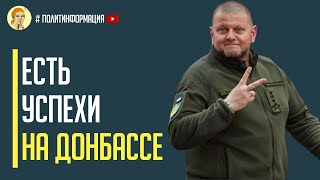 # ПОЛИТИНФОРМАЦИЯ

ЕСТЬ
УСПЕХИ
НА ДОНБАССЕ